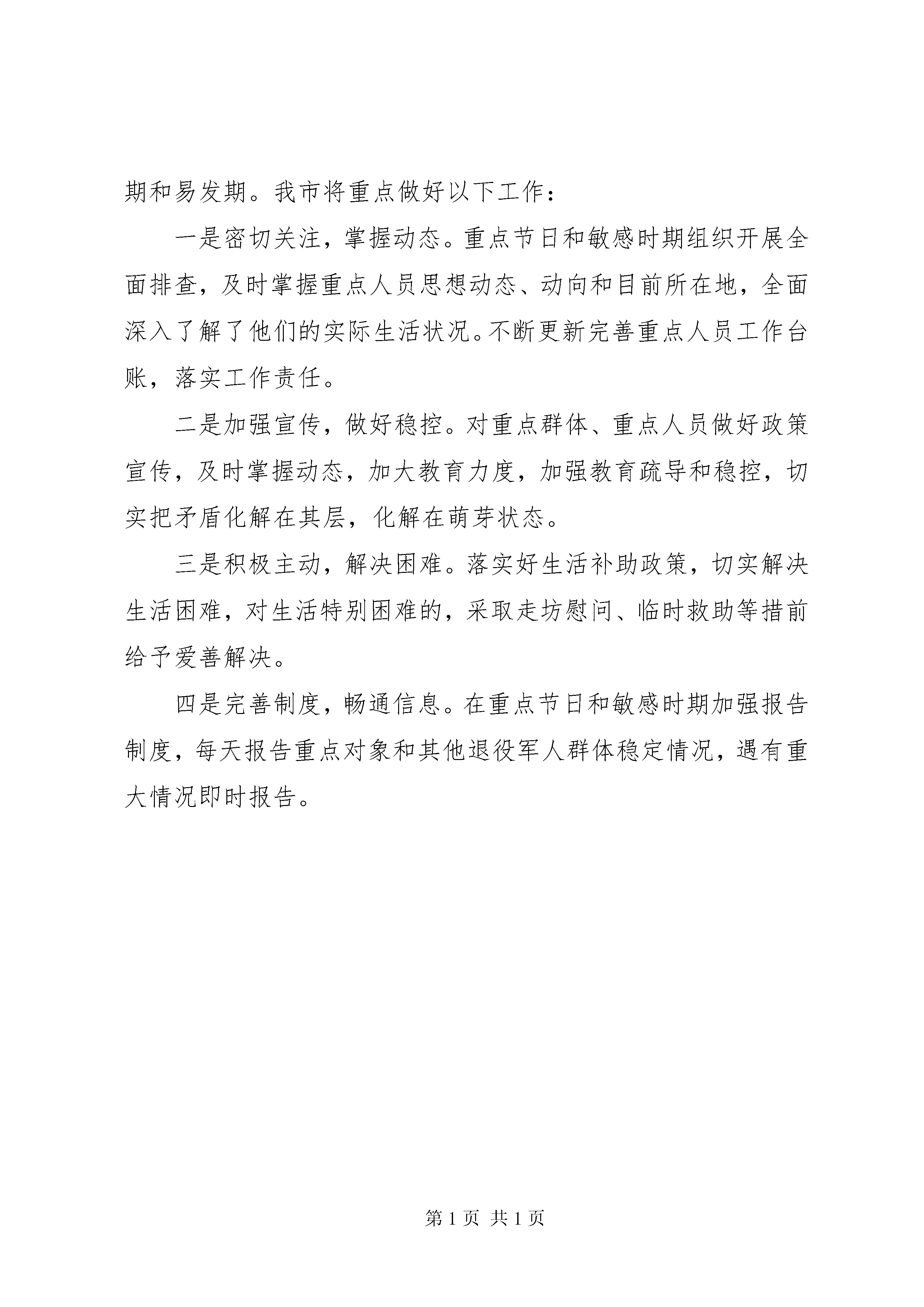 期和易发期。我市将重点做好以下工作：

一是密切关注，掌握动态。重点节日和敏感时期组织开展全面排查，及时掌握重点人员思想动态、动向和目前所在地，全面深入了解了他们的实际生活状况。不断更新完善重点人员工作台账，落实工作责任。

二是加强宣传，做好稳控。对重点群体、重点人员做好政策宣传，及时掌握动态，加大教育力度，加强教育疏导和稳控，切实把矛盾化解在其层，化解在萌芽状态。

三是积极主动，解决困难。落实好生活补助政策，切实解决生活困难，对生活特别困难的，采取走坊慰问、临时救助等措前给予爱善解决。

四是完善制度，畅通信息。在重点节日和敏感时期加强报告制度，每天报告重点对象和其他退役军人群体稳定情况，遇有重大情况即时报告。

第 1 页 共 1 页